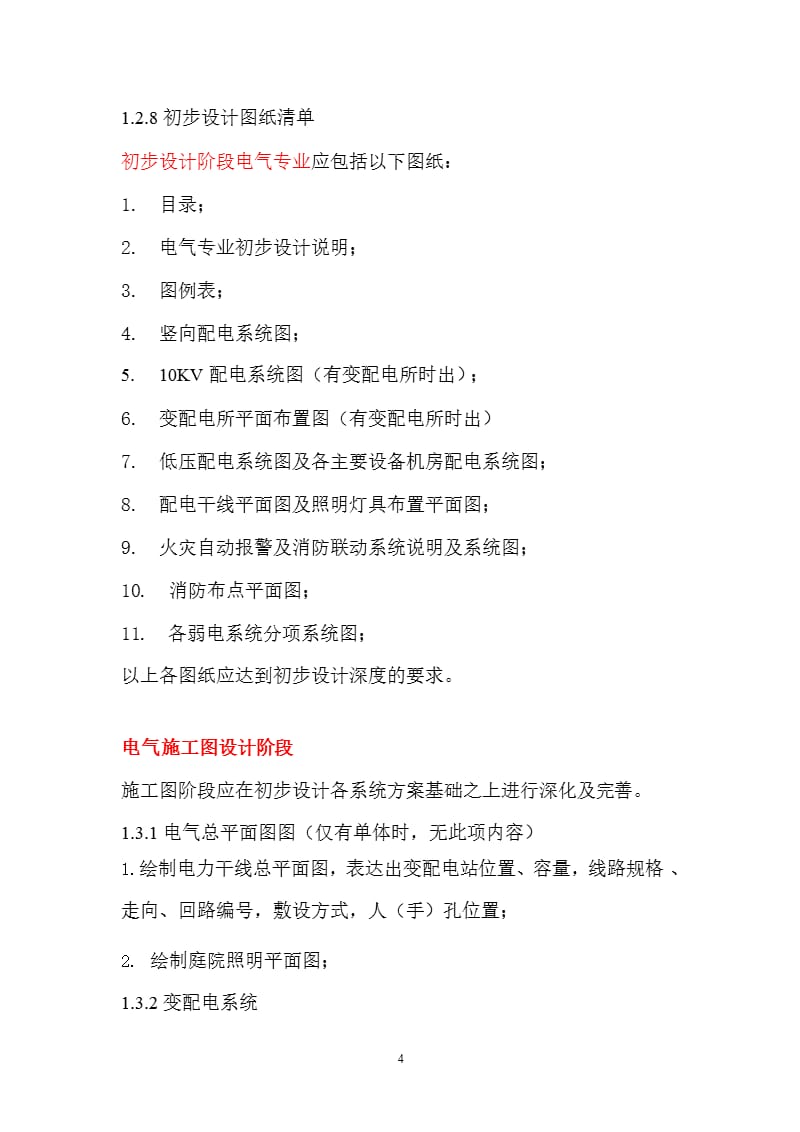 1.2.8 初步设计图纸清单

初步设计阶段电气专业应包括以下图纸：

1. 目录；

2. 电气专业初步设计说明；

3. 图例表；

4. 竖向配电系统图；

5. 10KV 配电系统图（有变配电所时出）；

6. 变配电所平面布置图（有变配电所时出）

7. 低压配电系统图及各主要设备机房配电系统图；

8. 配电干线平面图及照明灯具布置平面图；

9. 火灾自动报警及消防联动系统说明及系统图；

10. 消防布点平面图；

11. 各弱电系统分项系统图；

以上各图纸应达到初步设计深度的要求。

电气施工图设计阶段

施工图阶段应在初步设计各系统方案基础之上进行深化及完善。

1.3.1 电气总平面图图（仅有单体时，无此项内容）

1. 绘制电力干线总平面图，表达出变配电站位置、容量，线路规格 、走向、回路编号，敷设方式，人（手）孔位置；

2. 绘制庭院照明平面图；

1.3.2 变配电系统

4